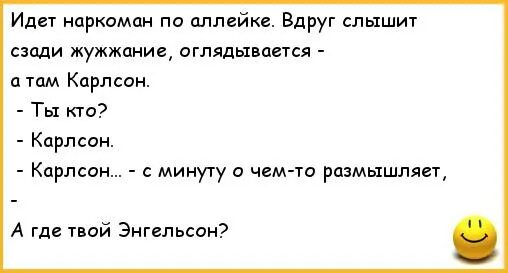 Идет наркоман по аллейке. Вдруг слышит сзади жужжание, оглядывается - а там Карлсон.
- Ты кто?
- Карлсон.
- Карлсон... - с минуту о чем-то размышляет,
-
А где твой Энгельсон?